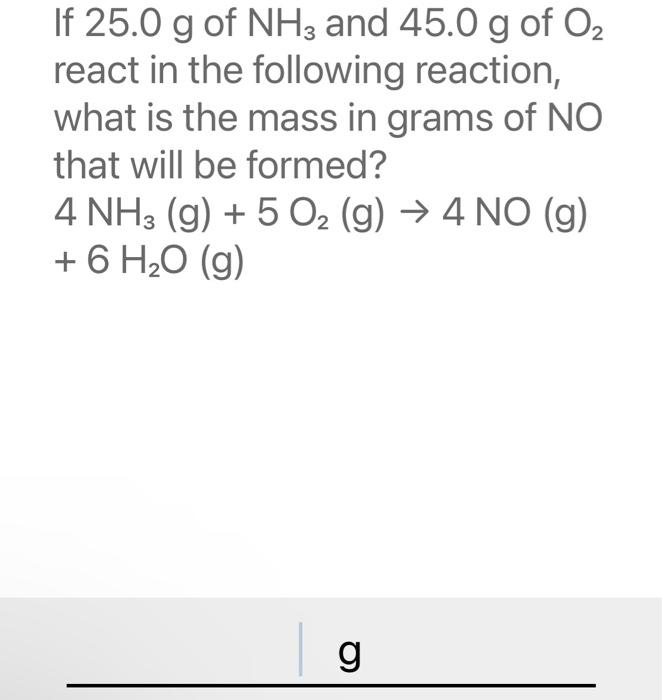 If 25.0 g of $NH_3$ and 45.0 g of $O_2$ react in the following reaction, what is the mass in grams of NO that will be formed?

$4\ NH_3\ (g) + 5\ O_2\ (g) \rightarrow 4\ NO\ (g) + 6\ H_2O\ (g)$

g